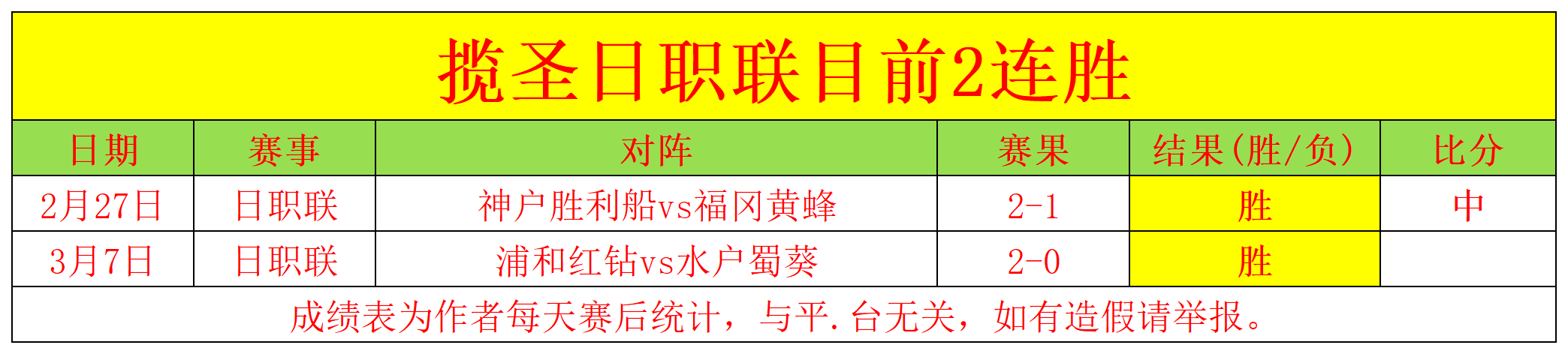 揽圣日职联目前2连胜

| 日期 | 赛事 | 对阵 | 赛果 | 结果(胜/负) | 比分 |
|---|---|---|---|---|---|
| 2月27日 | 日职联 | 神户胜利船vs福冈黄蜂 | 2-1 | 胜 | 中 |
| 3月7日 | 日职联 | 浦和红钻vs水户蜀葵 | 2-0 | 胜 | |

成绩表为作者每天赛后统计，与平.台无关，如有造假请举报。